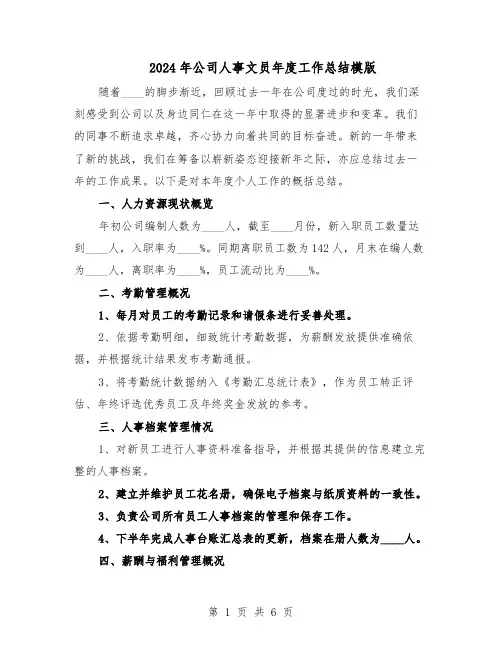 2024年公司人事文员年度工作总结模版

随着____的脚步渐近，回顾过去一年在公司度过的时光，我们深刻感受到公司以及身边同仁在这一年中取得的显著进步和变革。我们的同事不断追求卓越，齐心协力向着共同的目标奋进。新的一年带来了新的挑战，我们在筹备以崭新姿态迎接新年之际，亦应总结过去一年的工作成果。以下是对本年度个人工作的概括总结。

一、人力资源现状概览

年初公司编制人数为____人，截至____月份，新入职员工数量达到____人，入职率为____%。同期离职员工数为142人，月末在编人数为____人，离职率为____%，员工流动比为____%。

二、考勤管理概况

1、每月对员工的考勤记录和请假条进行妥善处理。

2、依据考勤明细，细致统计考勤数据，为薪酬发放提供准确依据，并根据统计结果发布考勤通报。

3、将考勤统计数据纳入《考勤汇总统计表》，作为员工转正评估、年终评选优秀员工及年终奖金发放的参考。

三、人事档案管理情况

1、对新员工进行人事资料准备指导，并根据其提供的信息建立完整的人事档案。

2、建立并维护员工花名册，确保电子档案与纸质资料的一致性。

3、负责公司所有员工人事档案的管理和保存工作。

4、下半年完成人事台账汇总表的更新，档案在册人数为____人。

四、薪酬与福利管理概况

第 1 页 共 6 页